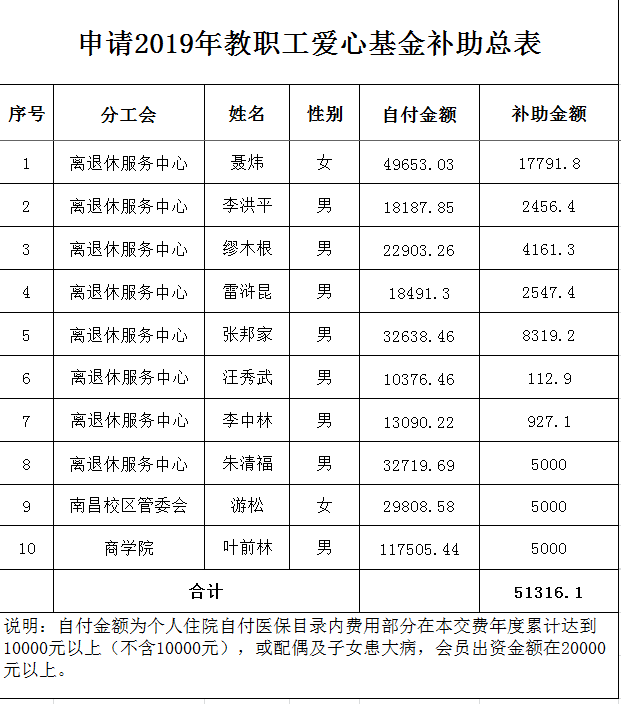 申请2019年教职工爱心基金补助总表

| 序号 | 分工会 | 姓名 | 性别 | 自付金额 | 补助金额 |
|---|---|---|---|---|---|
| 1 | 离退休服务中心 | 聂炜 | 女 | 49653.03 | 17791.8 |
| 2 | 离退休服务中心 | 李洪平 | 男 | 18187.85 | 2456.4 |
| 3 | 离退休服务中心 | 缪木根 | 男 | 22903.26 | 4161.3 |
| 4 | 离退休服务中心 | 雷浒昆 | 男 | 18491.3 | 2547.4 |
| 5 | 离退休服务中心 | 张邦家 | 男 | 32638.46 | 8319.2 |
| 6 | 离退休服务中心 | 汪秀武 | 男 | 10376.46 | 112.9 |
| 7 | 离退休服务中心 | 李中林 | 男 | 13090.22 | 927.1 |
| 8 | 离退休服务中心 | 朱清福 | 男 | 32719.69 | 5000 |
| 9 | 南昌校区管委会 | 游松 | 女 | 29808.58 | 5000 |
| 10 | 商学院 | 叶前林 | 男 | 117505.44 | 5000 |
| | 合计 | | | | 51316.1 |

说明：自付金额为个人住院自付医保目录内费用部分在本交费年度累计达到10000元以上（不含10000元），或配偶及子女患大病，会员出资金额在20000元以上。